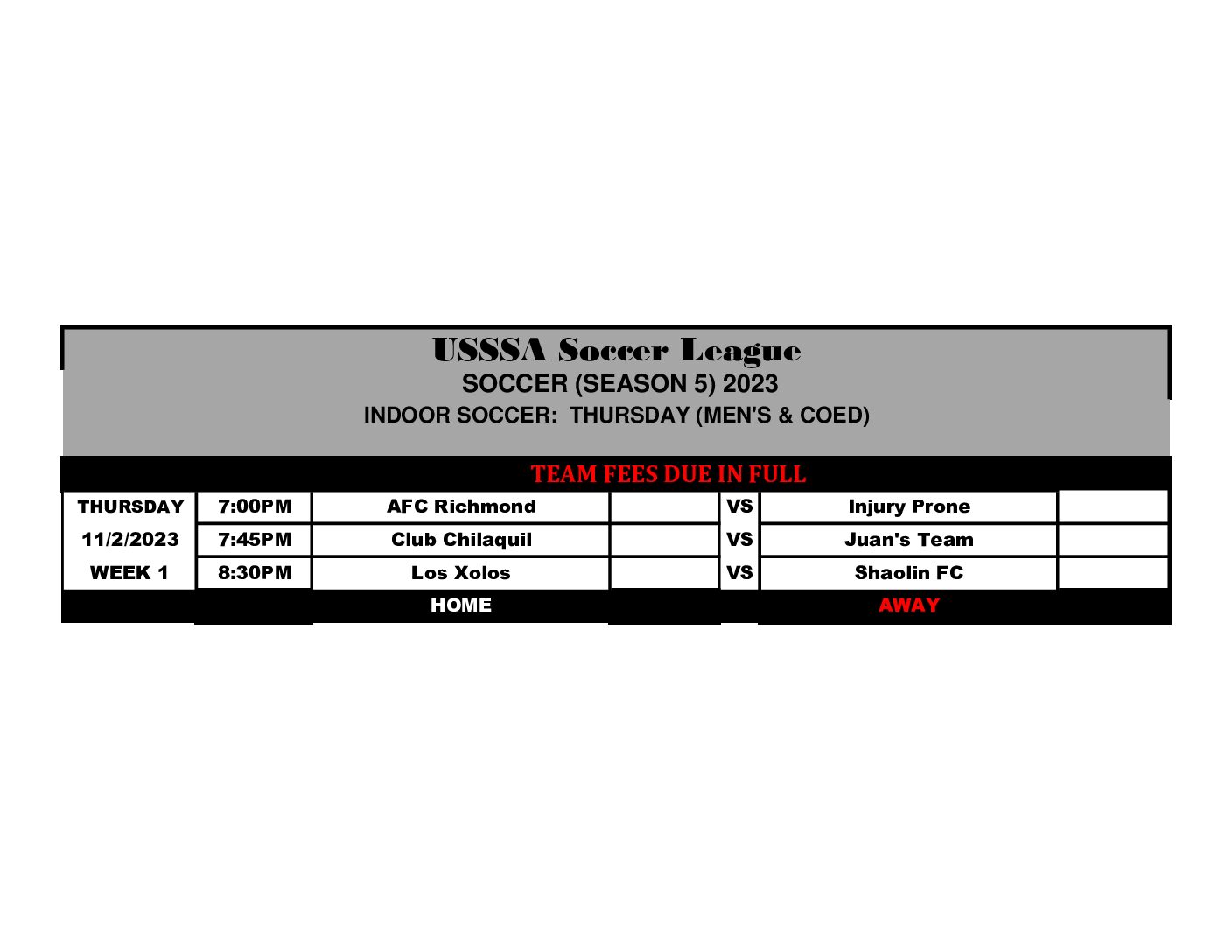 USSSA Soccer League
SOCCER (SEASON 5) 2023
INDOOR SOCCER: THURSDAY (MEN'S & COED)

TEAM FEES DUE IN FULL

| THURSDAY | 7:00PM | AFC Richmond | | VS | Injury Prone | |
|---|---|---|---|---|---|---|
| 11/2/2023 | 7:45PM | Club Chilaquil | | VS | Juan's Team | |
| WEEK 1 | 8:30PM | Los Xolos | | VS | Shaolin FC | |
| | | HOME | | | AWAY | |